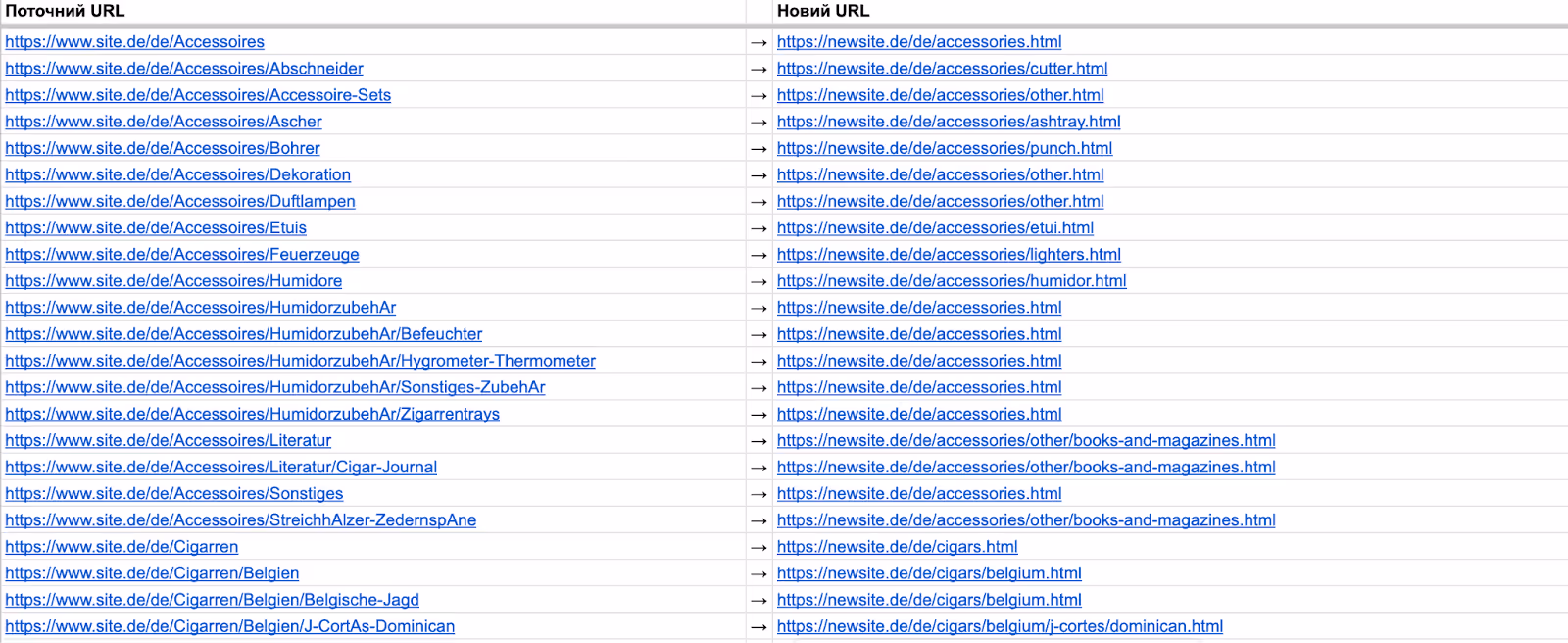 | Поточний URL | | Новий URL |
|---|---|---|
| https://www.site.de/de/Accessoires | → | https://newsite.de/de/accessories.html |
| https://www.site.de/de/Accessoires/Abschneider | → | https://newsite.de/de/accessories/cutter.html |
| https://www.site.de/de/Accessoires/Accessoire-Sets | → | https://newsite.de/de/accessories/other.html |
| https://www.site.de/de/Accessoires/Ascher | → | https://newsite.de/de/accessories/ashtray.html |
| https://www.site.de/de/Accessoires/Bohrer | → | https://newsite.de/de/accessories/punch.html |
| https://www.site.de/de/Accessoires/Dekoration | → | https://newsite.de/de/accessories/other.html |
| https://www.site.de/de/Accessoires/Duftlampen | → | https://newsite.de/de/accessories/other.html |
| https://www.site.de/de/Accessoires/Etuis | → | https://newsite.de/de/accessories/etui.html |
| https://www.site.de/de/Accessoires/Feuerzeuge | → | https://newsite.de/de/accessories/lighters.html |
| https://www.site.de/de/Accessoires/Humidore | → | https://newsite.de/de/accessories/humidor.html |
| https://www.site.de/de/Accessoires/HumidorzubehAr | → | https://newsite.de/de/accessories.html |
| https://www.site.de/de/Accessoires/HumidorzubehAr/Befeuchter | → | https://newsite.de/de/accessories.html |
| https://www.site.de/de/Accessoires/HumidorzubehAr/Hygrometer-Thermometer | → | https://newsite.de/de/accessories.html |
| https://www.site.de/de/Accessoires/HumidorzubehAr/Sonstiges-ZubehAr | → | https://newsite.de/de/accessories.html |
| https://www.site.de/de/Accessoires/HumidorzubehAr/Zigarrentrays | → | https://newsite.de/de/accessories.html |
| https://www.site.de/de/Accessoires/Literatur | → | https://newsite.de/de/accessories/other/books-and-magazines.html |
| https://www.site.de/de/Accessoires/Literatur/Cigar-Journal | → | https://newsite.de/de/accessories/other/books-and-magazines.html |
| https://www.site.de/de/Accessoires/Sonstiges | → | https://newsite.de/de/accessories.html |
| https://www.site.de/de/Accessoires/StreichhAlzer-ZedernspAne | → | https://newsite.de/de/accessories/other/books-and-magazines.html |
| https://www.site.de/de/Cigarren | → | https://newsite.de/de/cigars.html |
| https://www.site.de/de/Cigarren/Belgien | → | https://newsite.de/de/cigars/belgium.html |
| https://www.site.de/de/Cigarren/Belgien/Belgische-Jagd | → | https://newsite.de/de/cigars/belgium.html |
| https://www.site.de/de/Cigarren/Belgien/J-CortAs-Dominican | → | https://newsite.de/de/cigars/belgium/j-cortes/dominican.html |